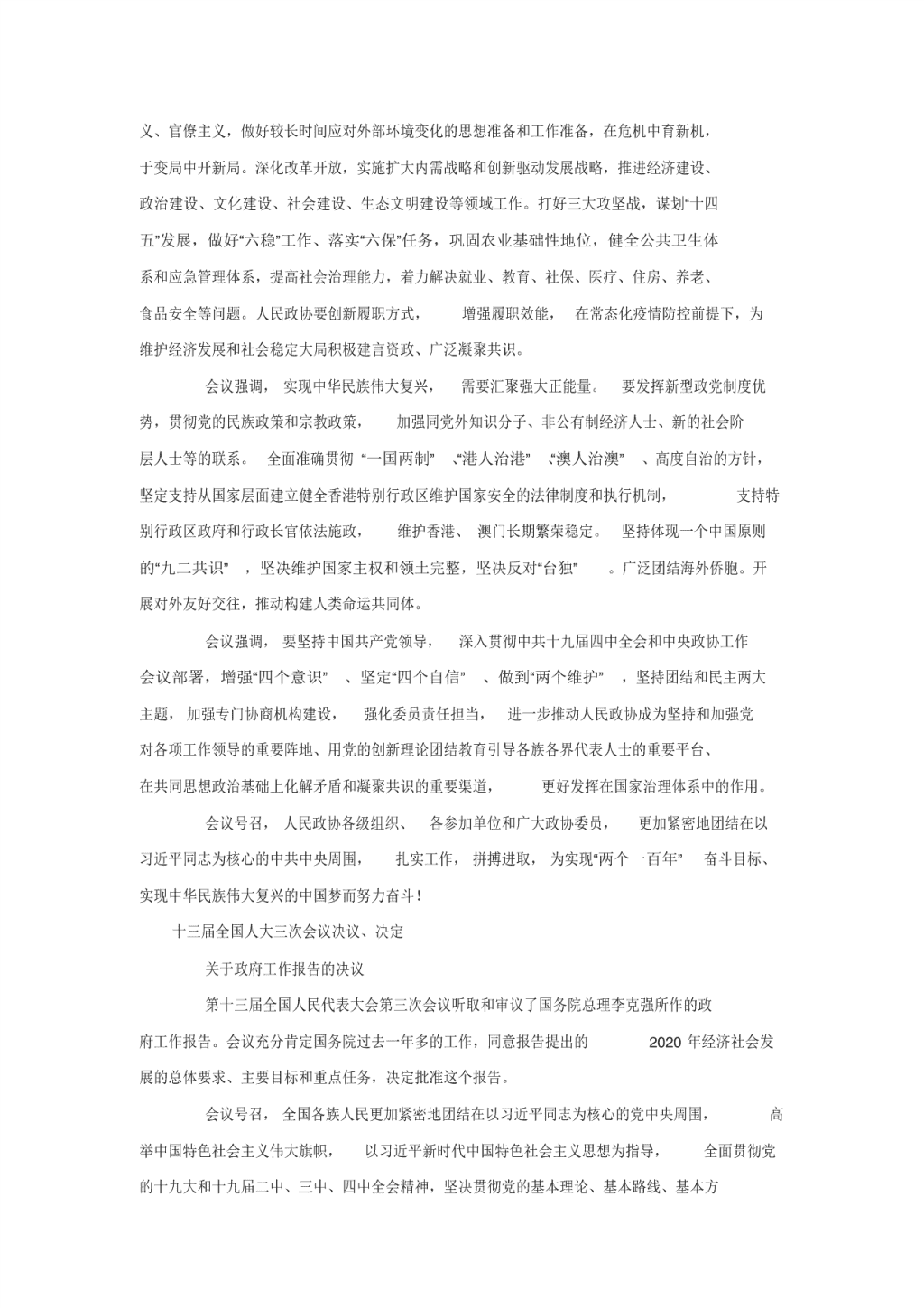 义、官僚主义，做好较长时间应对外部环境变化的思想准备和工作准备，在危机中育新机，于变局中开新局。深化改革开放，实施扩大内需战略和创新驱动发展战略，推进经济建设、政治建设、文化建设、社会建设、生态文明建设等领域工作。打好三大攻坚战，谋划“十四五”发展，做好“六稳”工作、落实“六保”任务，巩固农业基础性地位，健全公共卫生体系和应急管理体系，提高社会治理能力，着力解决就业、教育、社保、医疗、住房、养老、食品安全等问题。人民政协要创新履职方式，增强履职效能，在常态化疫情防控前提下，为维护经济发展和社会稳定大局积极建言资政、广泛凝聚共识。

会议强调，实现中华民族伟大复兴，需要汇聚强大正能量。要发挥新型政党制度优势，贯彻党的民族政策和宗教政策，加强同党外知识分子、非公有制经济人士、新的社会阶层人士等的联系。全面准确贯彻“一国两制”、“港人治港”、“澳人治澳”、高度自治的方针，坚定支持从国家层面建立健全香港特别行政区维护国家安全的法律制度和执行机制，支持特别行政区政府和行政长官依法施政，维护香港、澳门长期繁荣稳定。坚持体现一个中国原则的“九二共识”，坚决维护国家主权和领土完整，坚决反对“台独”。广泛团结海外侨胞。开展对外友好交往，推动构建人类命运共同体。

会议强调，要坚持中国共产党领导，深入贯彻中共十九届四中全会和中央政协工作会议部署，增强“四个意识”、坚定“四个自信”、做到“两个维护”，坚持团结和民主两大主题，加强专门协商机构建设，强化委员责任担当，进一步推动人民政协成为坚持和加强党对各项工作领导的重要阵地、用党的创新理论团结教育引导各族各界代表人士的重要平台、在共同思想政治基础上化解矛盾和凝聚共识的重要渠道，更好发挥在国家治理体系中的作用。

会议号召，人民政协各级组织、各参加单位和广大政协委员，更加紧密地团结在以习近平同志为核心的中共中央周围，扎实工作，拼搏进取，为实现“两个一百年”奋斗目标、实现中华民族伟大复兴的中国梦而努力奋斗！

十三届全国人大三次会议决议、决定

关于政府工作报告的决议

第十三届全国人民代表大会第三次会议听取和审议了国务院总理李克强所作的政府工作报告。会议充分肯定国务院过去一年多的工作，同意报告提出的 2020 年经济社会发展的总体要求、主要目标和重点任务，决定批准这个报告。

会议号召，全国各族人民更加紧密地团结在以习近平同志为核心的党中央周围，高举中国特色社会主义伟大旗帜，以习近平新时代中国特色社会主义思想为指导，全面贯彻党的十九大和十九届二中、三中、四中全会精神，坚决贯彻党的基本理论、基本路线、基本方